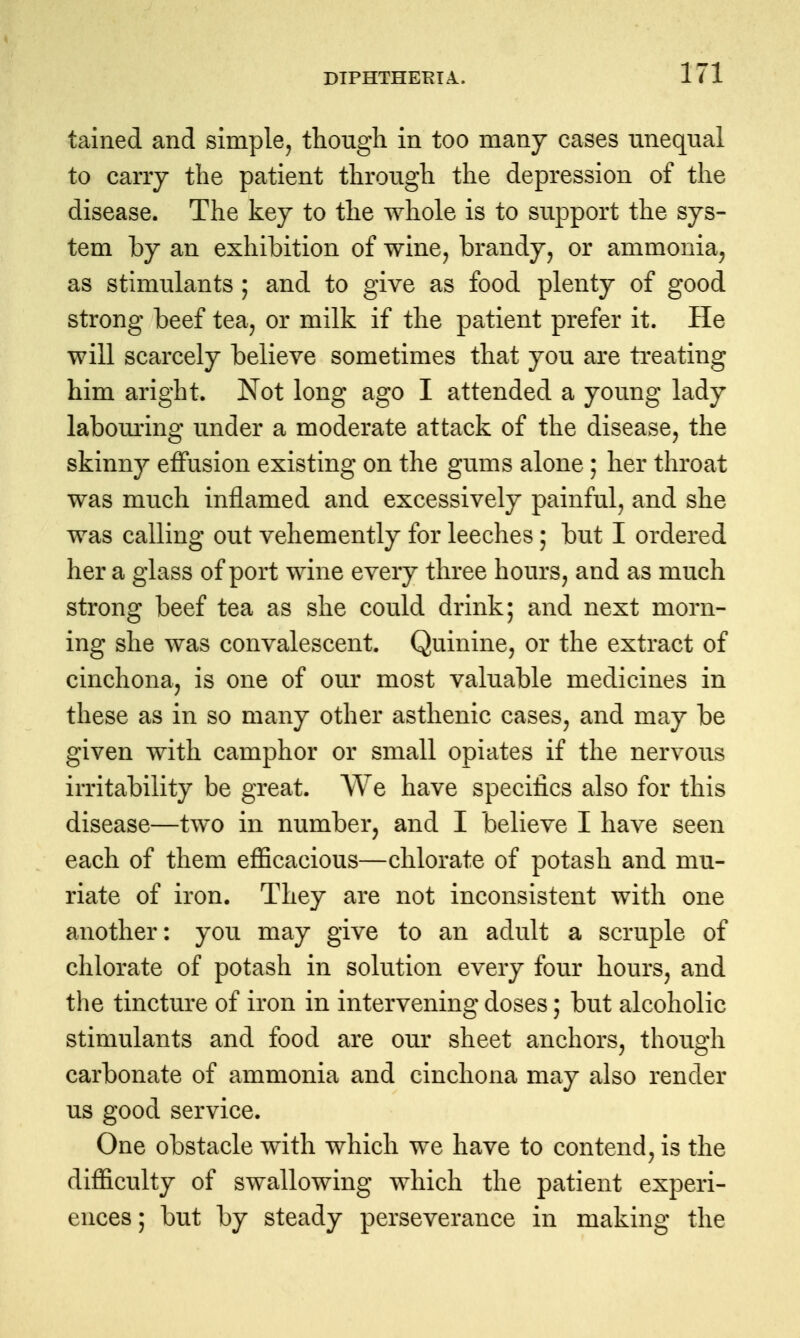 DIPHTHERIA. 171

tained and simple, though in too many cases unequal to carry the patient through the depression of the disease. The key to the whole is to support the system by an exhibition of wine, brandy, or ammonia, as stimulants; and to give as food plenty of good strong beef tea, or milk if the patient prefer it. He will scarcely believe sometimes that you are treating him aright. Not long ago I attended a young lady labouring under a moderate attack of the disease, the skinny effusion existing on the gums alone; her throat was much inflamed and excessively painful, and she was calling out vehemently for leeches; but I ordered her a glass of port wine every three hours, and as much strong beef tea as she could drink; and next morning she was convalescent. Quinine, or the extract of cinchona, is one of our most valuable medicines in these as in so many other asthenic cases, and may be given with camphor or small opiates if the nervous irritability be great. We have specifics also for this disease—two in number, and I believe I have seen each of them efficacious—chlorate of potash and muriate of iron. They are not inconsistent with one another: you may give to an adult a scruple of chlorate of potash in solution every four hours, and the tincture of iron in intervening doses; but alcoholic stimulants and food are our sheet anchors, though carbonate of ammonia and cinchona may also render us good service.

One obstacle with which we have to contend, is the difficulty of swallowing which the patient experiences; but by steady perseverance in making the